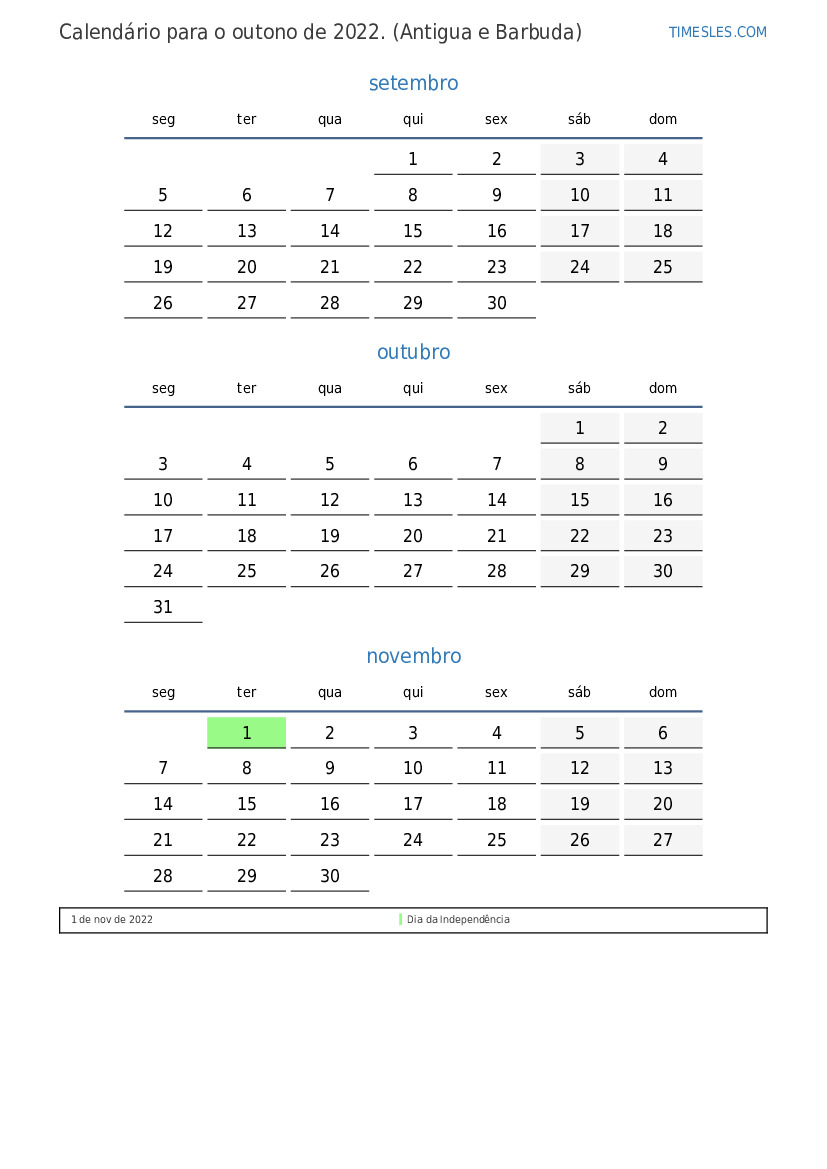 Calendário para o outono de 2022. (Antigua e Barbuda)

TIMESLES.COM

setembro

| seg | ter | qua | qui | sex | sáb | dom |
|---|---|---|---|---|---|---|
| | | | 1 | 2 | 3 | 4 |
| 5 | 6 | 7 | 8 | 9 | 10 | 11 |
| 12 | 13 | 14 | 15 | 16 | 17 | 18 |
| 19 | 20 | 21 | 22 | 23 | 24 | 25 |
| 26 | 27 | 28 | 29 | 30 | | |

outubro

| seg | ter | qua | qui | sex | sáb | dom |
|---|---|---|---|---|---|---|
| | | | | | 1 | 2 |
| 3 | 4 | 5 | 6 | 7 | 8 | 9 |
| 10 | 11 | 12 | 13 | 14 | 15 | 16 |
| 17 | 18 | 19 | 20 | 21 | 22 | 23 |
| 24 | 25 | 26 | 27 | 28 | 29 | 30 |
| 31 | | | | | | |

novembro

| seg | ter | qua | qui | sex | sáb | dom |
|---|---|---|---|---|---|---|
| | 1 | 2 | 3 | 4 | 5 | 6 |
| 7 | 8 | 9 | 10 | 11 | 12 | 13 |
| 14 | 15 | 16 | 17 | 18 | 19 | 20 |
| 21 | 22 | 23 | 24 | 25 | 26 | 27 |
| 28 | 29 | 30 | | | | |

1 de nov de 2022 Dia da Independência